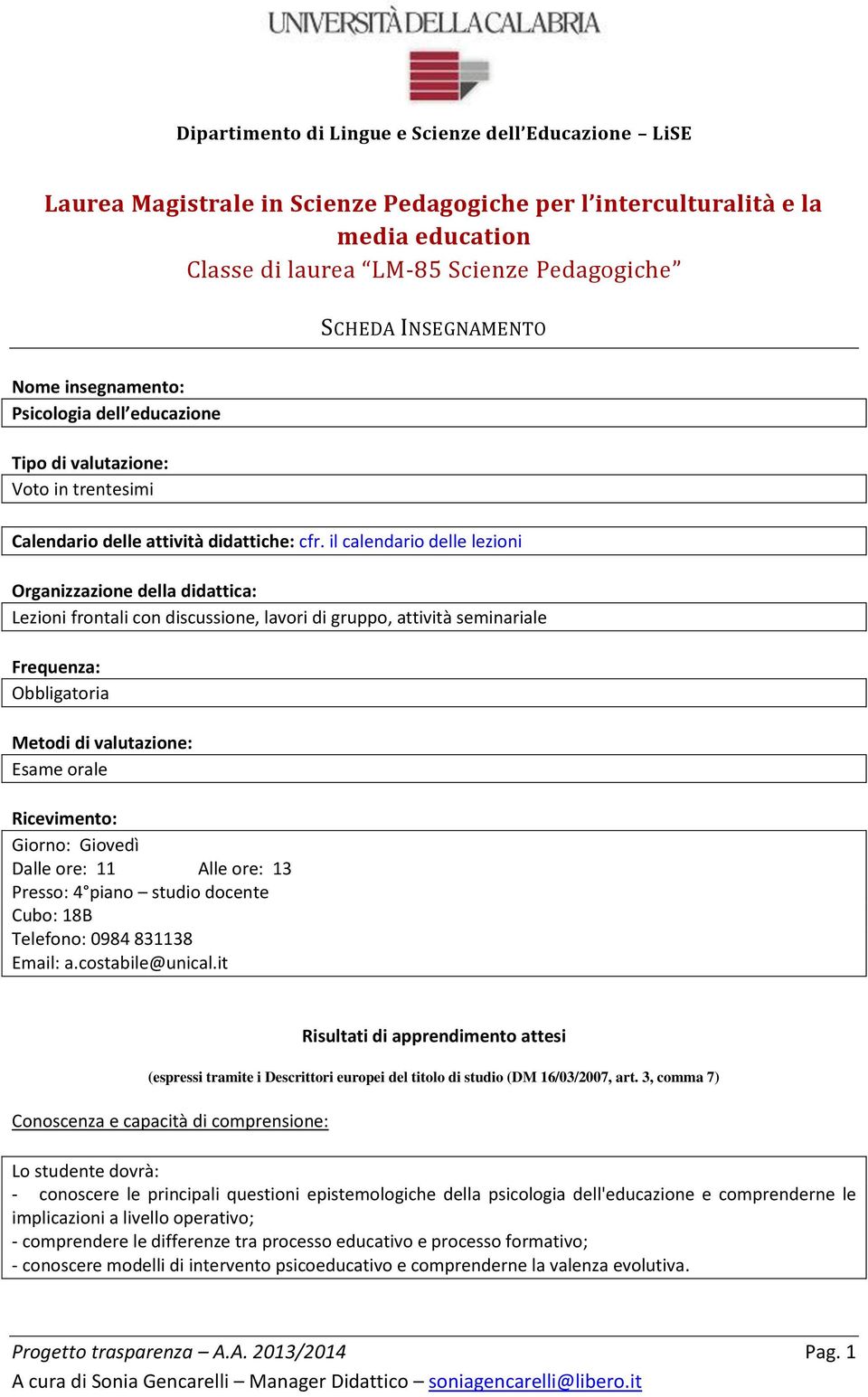 UNIVERSITÀ DELLA CALABRIA

Dipartimento di Lingue e Scienze dell'Educazione – LiSE

Laurea Magistrale in Scienze Pedagogiche per l'interculturalità e la media education
Classe di laurea "LM-85 Scienze Pedagogiche"

SCHEDA INSEGNAMENTO

Nome insegnamento:
Psicologia dell'educazione

Tipo di valutazione:
Voto in trentesimi

Calendario delle attività didattiche: cfr. il calendario delle lezioni

Organizzazione della didattica:
Lezioni frontali con discussione, lavori di gruppo, attività seminariale

Frequenza:
Obbligatoria

Metodi di valutazione:
Esame orale

Ricevimento:
Giorno: Giovedì
Dalle ore: 11 Alle ore: 13
Presso: 4°piano – studio docente
Cubo: 18B
Telefono: 0984 831138
Email: a.costabile@unical.it

Risultati di apprendimento attesi

(espressi tramite i Descrittori europei del titolo di studio (DM 16/03/2007, art. 3, comma 7)

Conoscenza e capacità di comprensione:

Lo studente dovrà:
- conoscere le principali questioni epistemologiche della psicologia dell'educazione e comprenderne le implicazioni a livello operativo;
- comprendere le differenze tra processo educativo e processo formativo;
- conoscere modelli di intervento psicoeducativo e comprenderne la valenza evolutiva.

Progetto trasparenza – A.A. 2013/2014 Pag. 1
A cura di Sonia Gencarelli – Manager Didattico – soniagencarelli@libero.it